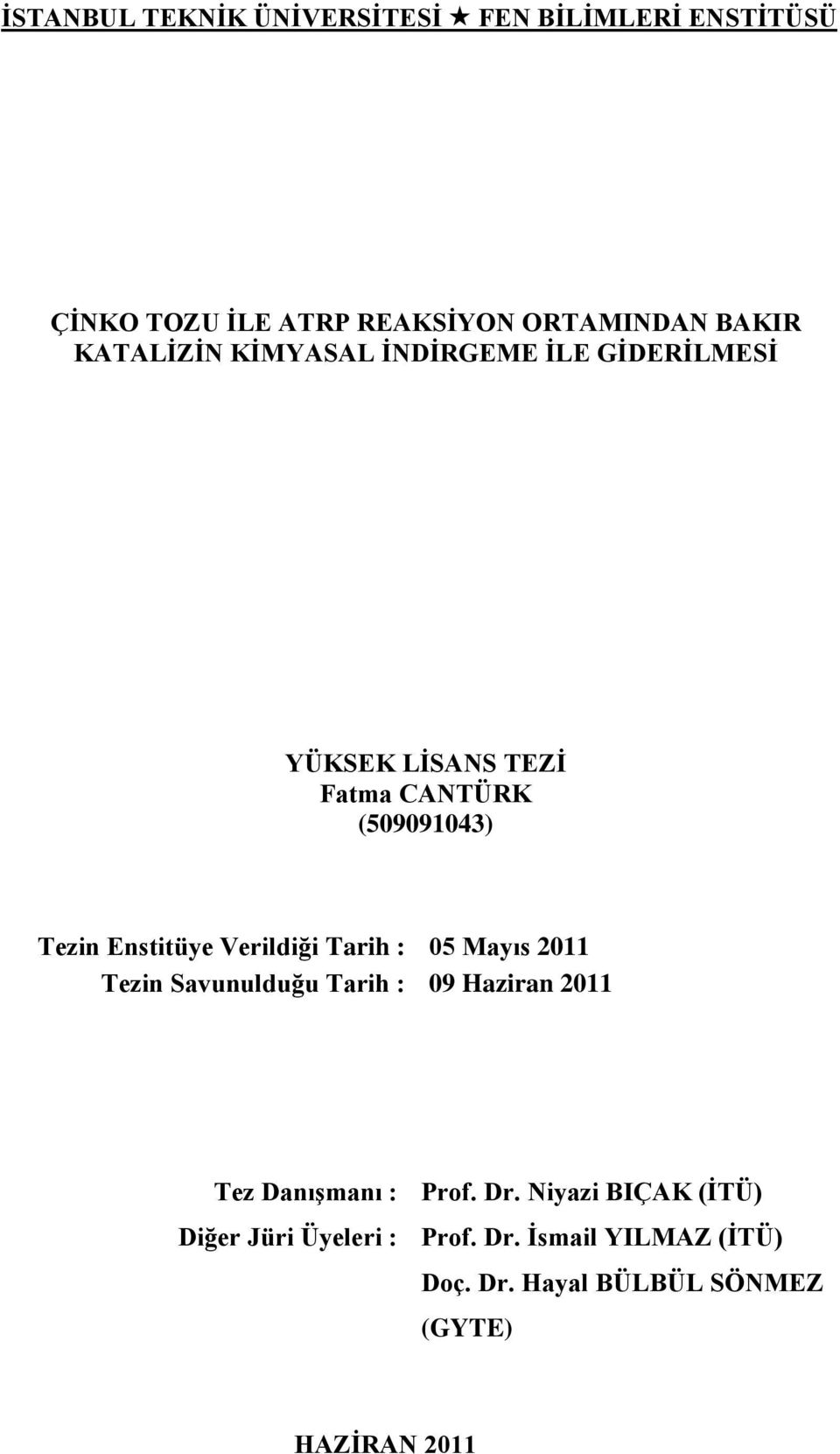 İSTANBUL TEKNİK ÜNİVERSİTESİ ★ FEN BİLİMLERİ ENSTİTÜSÜ

ÇİNKO TOZU İLE ATRP REAKSİYON ORTAMINDAN BAKIR KATALİZİN KİMYASAL İNDİRGEME İLE GİDERİLMESİ

YÜKSEK LİSANS TEZİ
Fatma CANTÜRK
(509091043)

Tezin Enstitüye Verildiği Tarih : 05 Mayıs 2011
Tezin Savunulduğu Tarih : 09 Haziran 2011

Tez Danışmanı : Prof. Dr. Niyazi BIÇAK (İTÜ)
Diğer Jüri Üyeleri : Prof. Dr. İsmail YILMAZ (İTÜ)
Doç. Dr. Hayal BÜLBÜL SÖNMEZ (GYTE)

HAZİRAN 2011